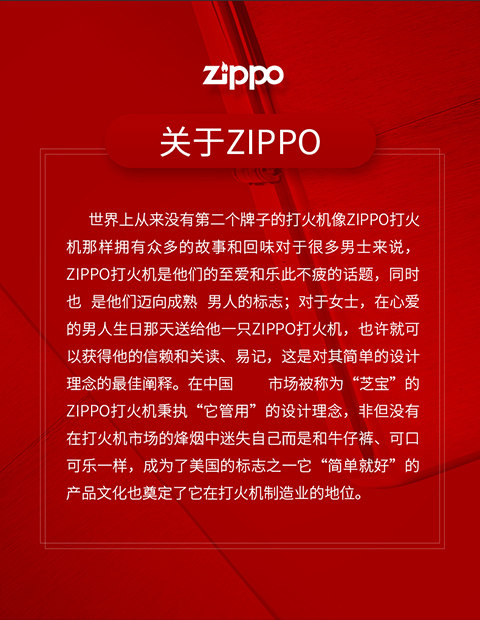 zippo

关于ZIPPO

世界上从来没有第二个牌子的打火机像ZIPPO打火机那样拥有众多的故事和回味对于很多男士来说，ZIPPO打火机是他们的至爱和乐此不疲的话题，同时也 是他们迈向成熟 男人的标志；对于女士，在心爱的男人生日那天送给他一只ZIPPO打火机，也许就可以获得他的信赖和关读、易记，这是对其简单的设计理念的最佳阐释。在中国 市场被称为“芝宝”的ZIPPO打火机秉执“它管用”的设计理念，非但没有在打火机市场的烽烟中迷失自己而是和牛仔裤、可口可乐一样，成为了美国的标志之一它“简单就好”的产品文化也奠定了它在打火机制造业的地位。